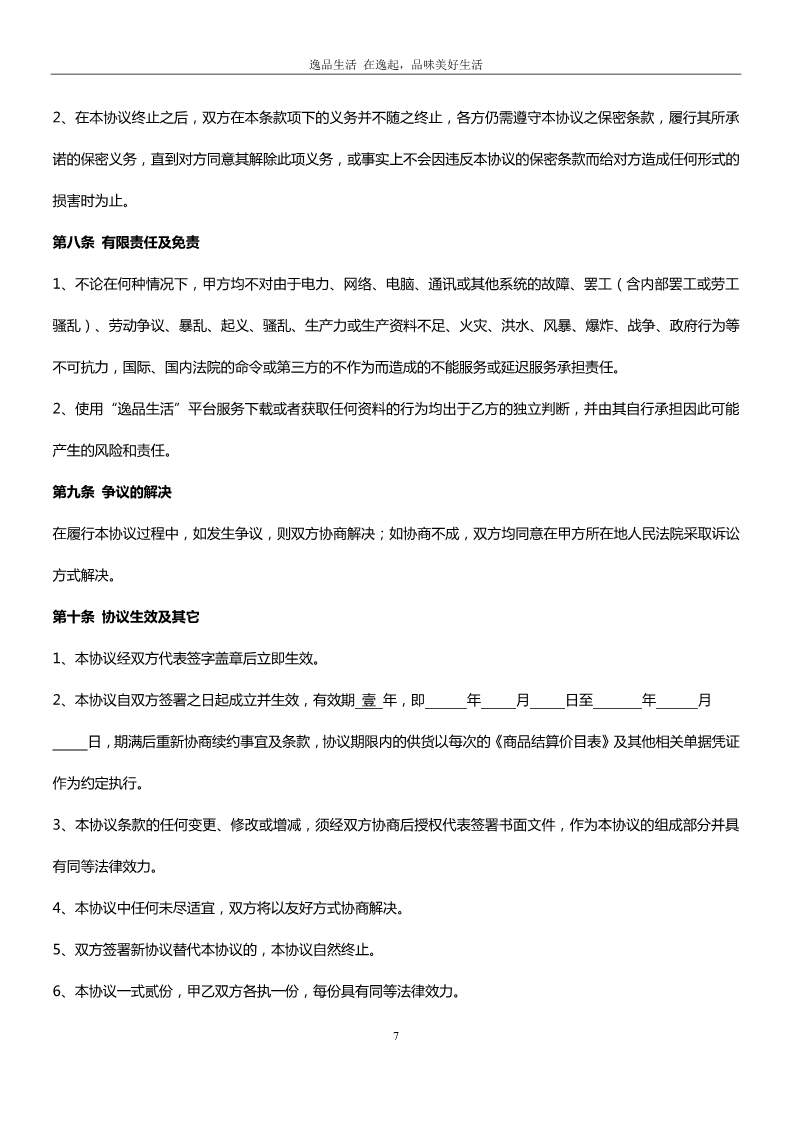 逸品生活 在逸起，品味美好生活

2、在本协议终止之后，双方在本条款项下的义务并不随之终止，各方仍需遵守本协议之保密条款，履行其所承诺的保密义务，直到对方同意其解除此项义务，或事实上不会因违反本协议的保密条款而给对方造成任何形式的损害时为止。

第八条 有限责任及免责

1、不论在何种情况下，甲方均不对由于电力、网络、电脑、通讯或其他系统的故障、罢工（含内部罢工或劳工骚乱）、劳动争议、暴乱、起义、骚乱、生产力或生产资料不足、火灾、洪水、风暴、爆炸、战争、政府行为等不可抗力，国际、国内法院的命令或第三方的不作为而造成的不能服务或延迟服务承担责任。

2、使用“逸品生活”平台服务下载或者获取任何资料的行为均出于乙方的独立判断，并由其自行承担因此可能产生的风险和责任。

第九条 争议的解决

在履行本协议过程中，如发生争议，则双方协商解决；如协商不成，双方均同意在甲方所在地人民法院采取诉讼方式解决。

第十条 协议生效及其它

1、本协议经双方代表签字盖章后立即生效。

2、本协议自双方签署之日起成立并生效，有效期_壹_年，即______年_____月_____日至_______年______月_____日，期满后重新协商续约事宜及条款，协议期限内的供货以每次的《商品结算价目表》及其他相关单据凭证作为约定执行。

3、本协议条款的任何变更、修改或增减，须经双方协商后授权代表签署书面文件，作为本协议的组成部分并具有同等法律效力。

4、本协议中任何未尽适宜，双方将以友好方式协商解决。

5、双方签署新协议替代本协议的，本协议自然终止。

6、本协议一式贰份，甲乙双方各执一份，每份具有同等法律效力。

7